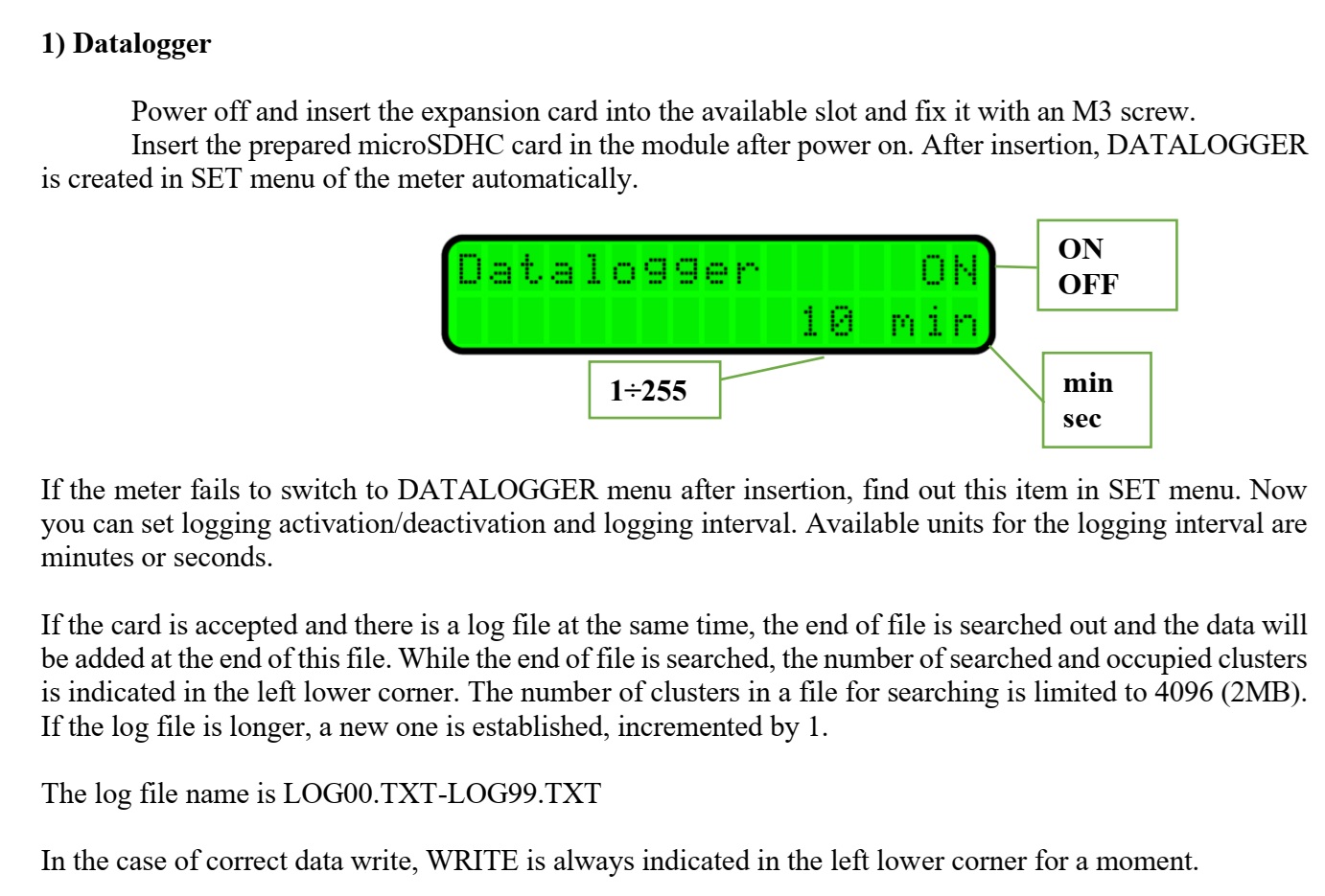 1) Datalogger

Power off and insert the expansion card into the available slot and fix it with an M3 screw.

Insert the prepared microSDHC card in the module after power on. After insertion, DATALOGGER is created in SET menu of the meter automatically.

Datalogger ON
10 min

ON
OFF

1÷255

min
sec

If the meter fails to switch to DATALOGGER menu after insertion, find out this item in SET menu. Now you can set logging activation/deactivation and logging interval. Available units for the logging interval are minutes or seconds.

If the card is accepted and there is a log file at the same time, the end of file is searched out and the data will be added at the end of this file. While the end of file is searched, the number of searched and occupied clusters is indicated in the left lower corner. The number of clusters in a file for searching is limited to 4096 (2MB). If the log file is longer, a new one is established, incremented by 1.

The log file name is LOG00.TXT-LOG99.TXT

In the case of correct data write, WRITE is always indicated in the left lower corner for a moment.